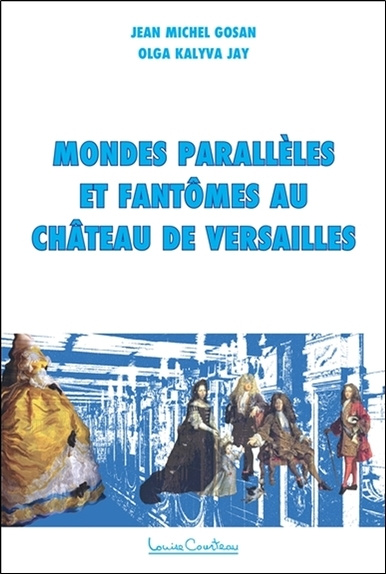 JEAN MICHEL GOSAN
OLGA KALYVA JAY

MONDES PARALLÈLES ET FANTÔMES AU CHÂTEAU DE VERSAILLES

Louise Courteau